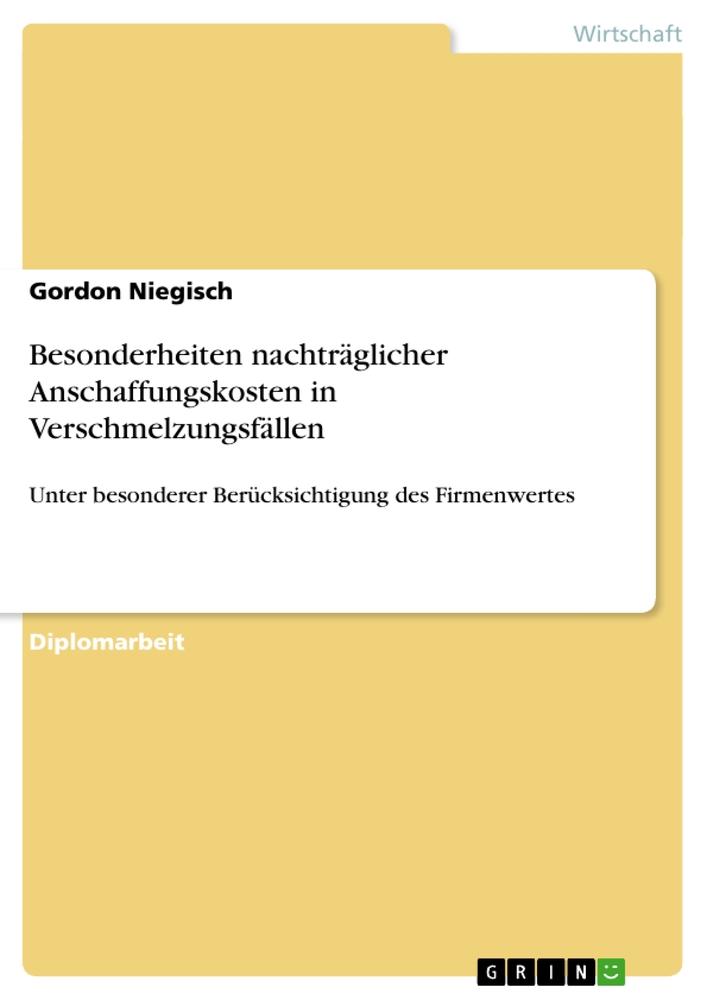 Wirtschaft

Gordon Niegisch

Besonderheiten nachträglicher Anschaffungskosten in Verschmelzungsfällen

Unter besonderer Berücksichtigung des Firmenwertes

Diplomarbeit

GRIN